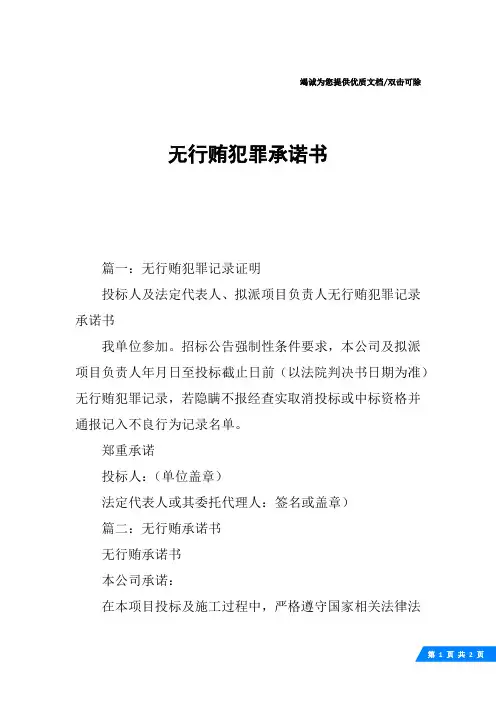 竭诚为您提供优质文档/双击可除

无行贿犯罪承诺书

篇一：无行贿犯罪记录证明

投标人及法定代表人、拟派项目负责人无行贿犯罪记录承诺书

我单位参加。招标公告强制性条件要求，本公司及拟派项目负责人年月日至投标截止日前（以法院判决书日期为准）无行贿犯罪记录，若隐瞒不报经查实取消投标或中标资格并通报记入不良行为记录名单。

郑重承诺

投标人：（单位盖章）

法定代表人或其委托代理人：签名或盖章）

篇二：无行贿承诺书

无行贿承诺书

本公司承诺：

在本项目投标及施工过程中，严格遵守国家相关法律法

第 1 页 共 2 页